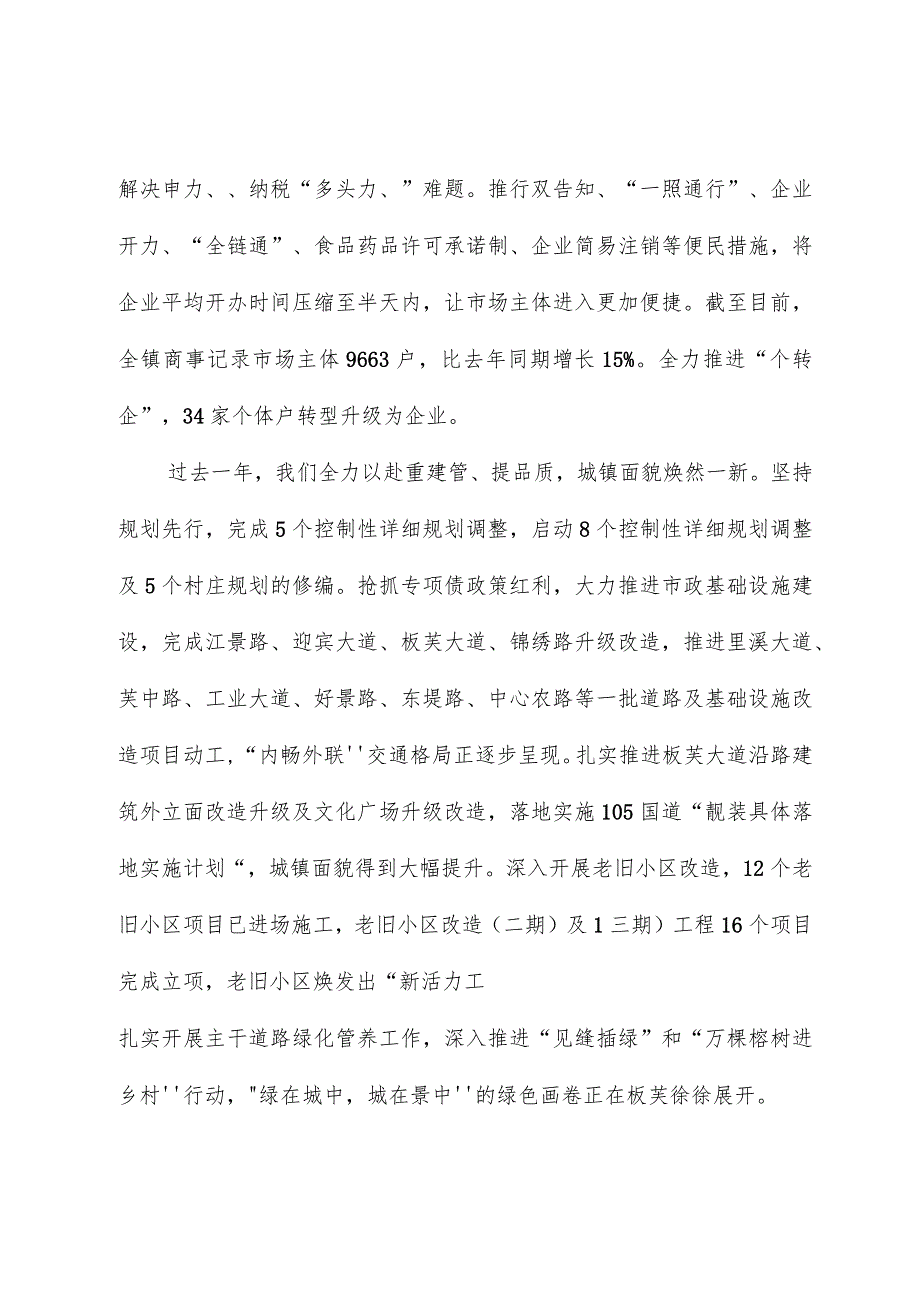 解决申力、、纳税“多头力、”难题。推行双告知、“一照通行”、企业开力、“全链通”、食品药品许可承诺制、企业简易注销等便民措施，将企业平均开办时间压缩至半天内，让市场主体进入更加便捷。截至目前，全镇商事记录市场主体9663户，比去年同期增长15%。全力推进“个转企”，34家个体户转型升级为企业。

过去一年，我们全力以赴重建管、提品质，城镇面貌焕然一新。坚持规划先行，完成5个控制性详细规划调整，启动8个控制性详细规划调整及5个村庄规划的修编。抢抓专项债政策红利，大力推进市政基础设施建设，完成江景路、迎宾大道、板芙大道、锦绣路升级改造，推进里溪大道、芙中路、工业大道、好景路、东堤路、中心农路等一批道路及基础设施改造项目动工，“内畅外联''交通格局正逐步呈现。扎实推进板芙大道沿路建筑外立面改造升级及文化广场升级改造，落地实施105国道“靓装具体落地实施计划“，城镇面貌得到大幅提升。深入开展老旧小区改造，12个老旧小区项目已进场施工，老旧小区改造（二期）及1三期）工程16个项目完成立项，老旧小区焕发出“新活力工

扎实开展主干道路绿化管养工作，深入推进“见缝插绿”和“万棵榕树进乡村''行动，"绿在城中，城在景中''的绿色画卷正在板芙徐徐展开。